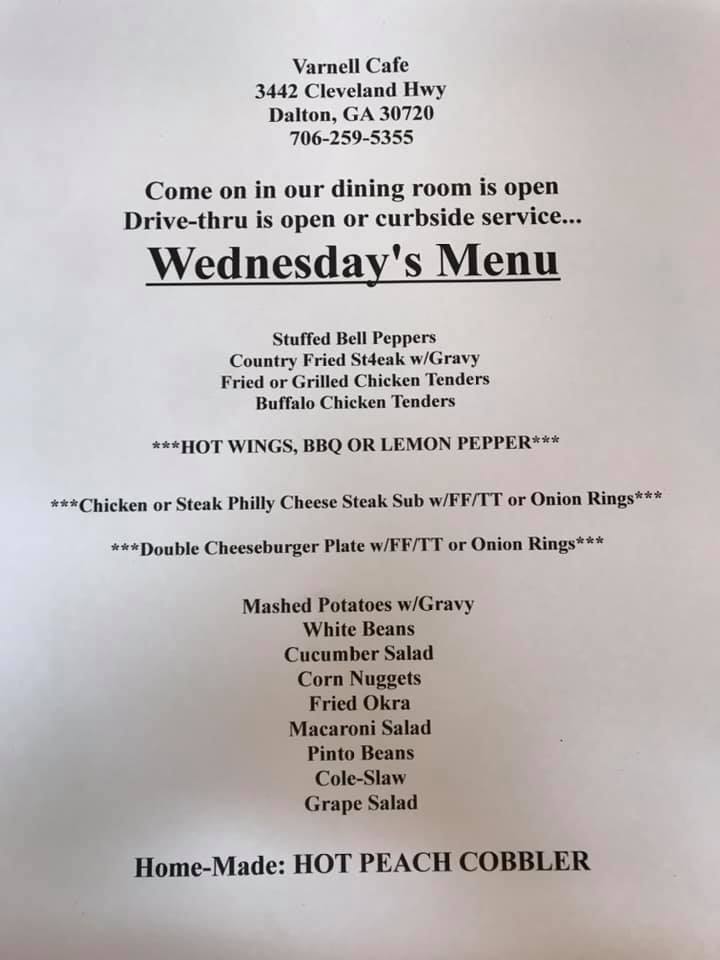 Varnell Cafe
3442 Cleveland Hwy
Dalton, GA 30720
706-259-5355

Come on in our dining room is open
Drive-thru is open or curbside service...

Wednesday's Menu

Stuffed Bell Peppers
Country Fried St4eak w/Gravy
Fried or Grilled Chicken Tenders
Buffalo Chicken Tenders

***HOT WINGS, BBQ OR LEMON PEPPER***

***Chicken or Steak Philly Cheese Steak Sub w/FF/TT or Onion Rings***

***Double Cheeseburger Plate w/FF/TT or Onion Rings***

Mashed Potatoes w/Gravy
White Beans
Cucumber Salad
Corn Nuggets
Fried Okra
Macaroni Salad
Pinto Beans
Cole-Slaw
Grape Salad

Home-Made: HOT PEACH COBBLER